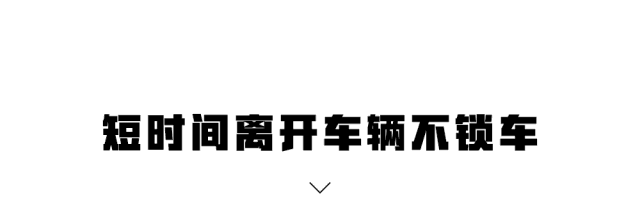 短时间离开车辆不锁车